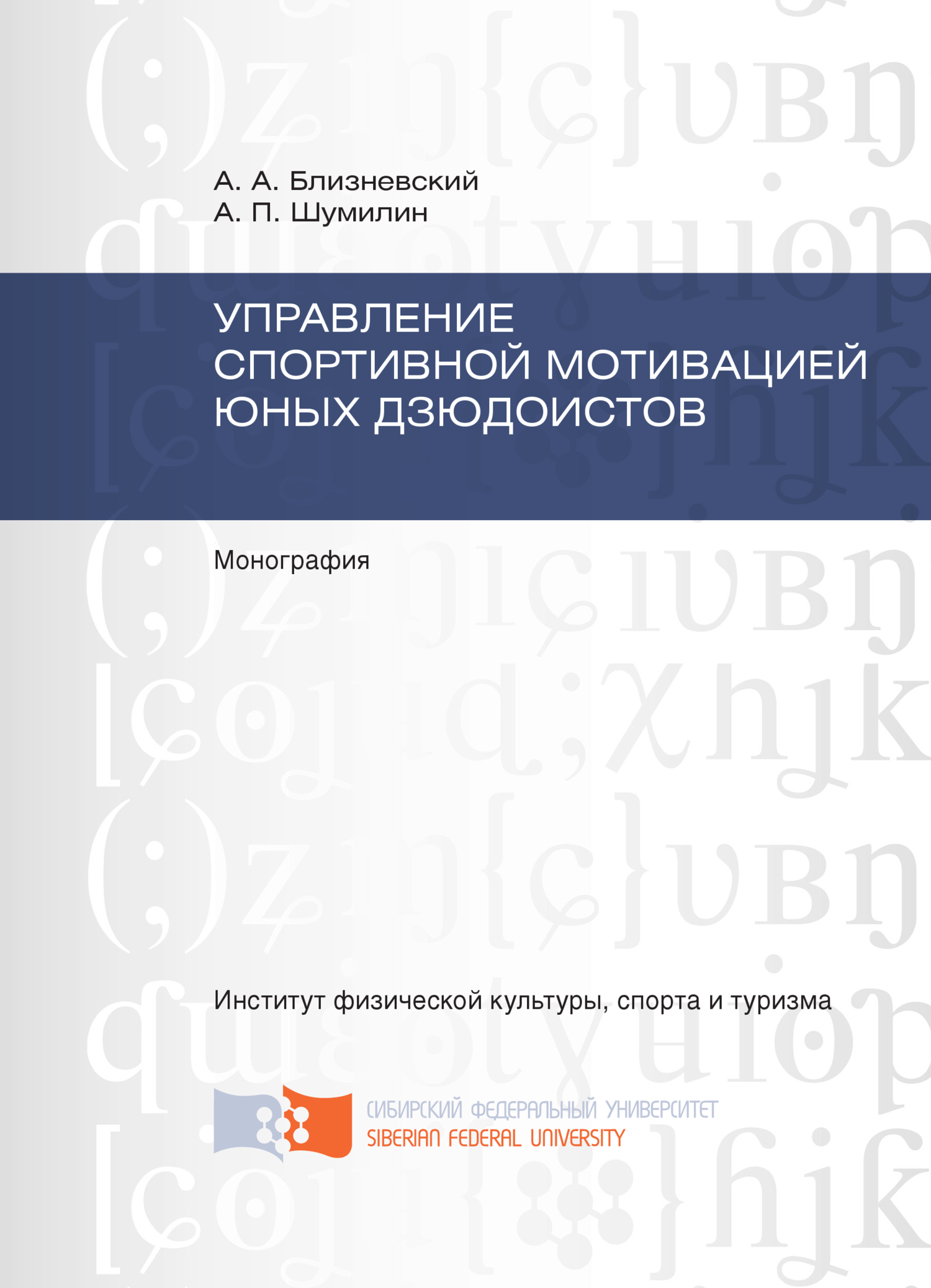 А. А. Близневский
А. П. Шумилин

УПРАВЛЕНИЕ
СПОРТИВНОЙ МОТИВАЦИЕЙ
ЮНЫХ ДЗЮДОИСТОВ

Монография

Институт физической культуры, спорта и туризма

СИБИРСКИЙ ФЕДЕРАЛЬНЫЙ УНИВЕРСИТЕТ
SIBERIAN FEDERAL UNIVERSITY